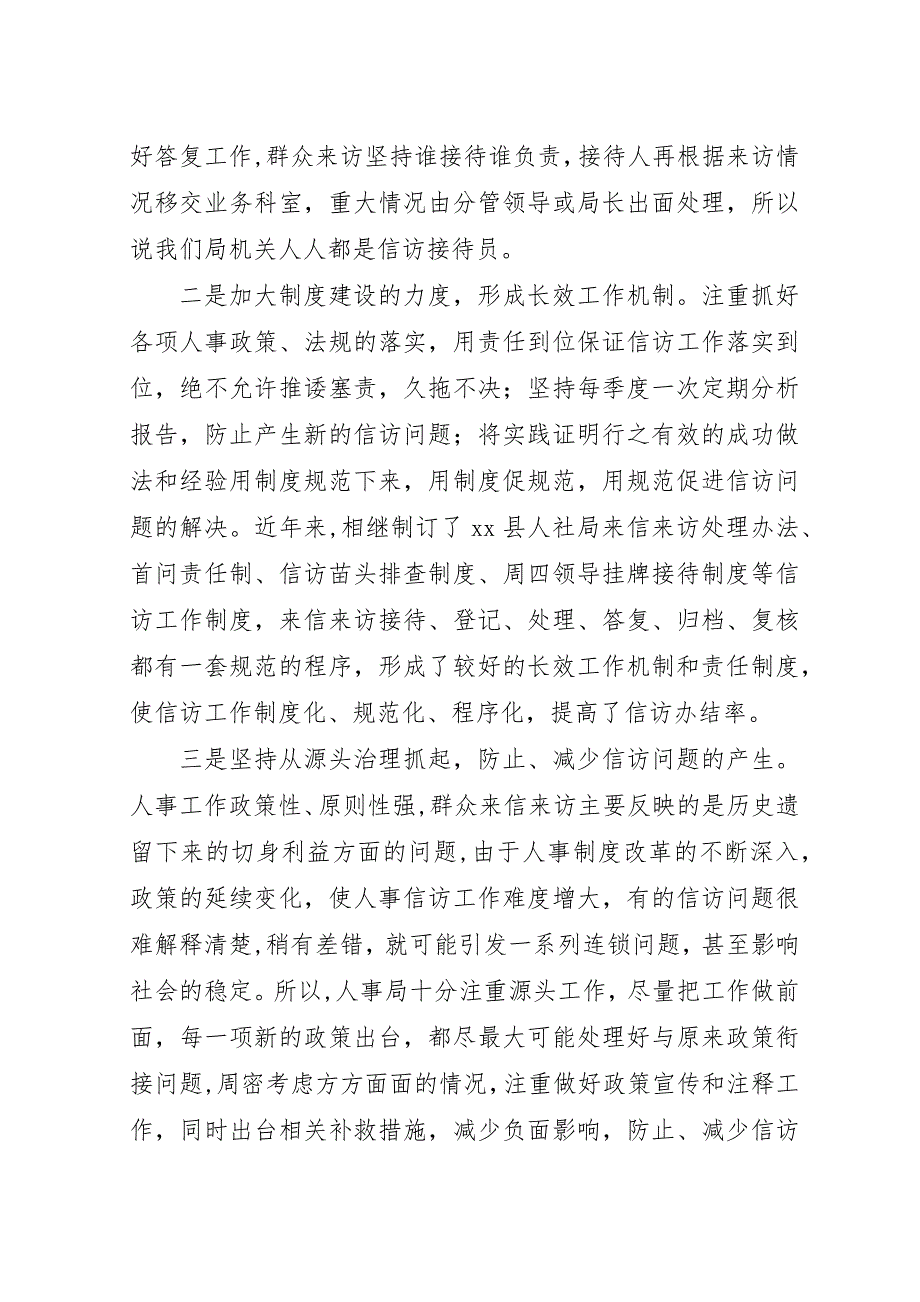 好答复工作,群众来访坚持谁接待谁负责,接待人再根据来访情况移交业务科室，重大情况由分管领导或局长出面处理，所以说我们局机关人人都是信访接待员。

二是加大制度建设的力度，形成长效工作机制。注重抓好各项人事政策、法规的落实，用责任到位保证信访工作落实到位，绝不允许推诿塞责，久拖不决；坚持每季度一次定期分析报告，防止产生新的信访问题；将实践证明行之有效的成功做法和经验用制度规范下来，用制度促规范，用规范促进信访问题的解决。近年来,相继制订了 xx 县人社局来信来访处理办法、首问责任制、信访苗头排查制度、周四领导挂牌接待制度等信访工作制度，来信来访接待、登记、处理、答复、归档、复核都有一套规范的程序，形成了较好的长效工作机制和责任制度，使信访工作制度化、规范化、程序化，提高了信访办结率。

三是坚持从源头治理抓起，防止、减少信访问题的产生。人事工作政策性、原则性强,群众来信来访主要反映的是历史遗留下来的切身利益方面的问题,由于人事制度改革的不断深入，政策的延续变化，使人事信访工作难度增大，有的信访问题很难解释清楚,稍有差错，就可能引发一系列连锁问题，甚至影响社会的稳定。所以,人事局十分注重源头工作，尽量把工作做前面，每一项新的政策出台，都尽最大可能处理好与原来政策衔接问题,周密考虑方方面面的情况,注重做好政策宣传和注释工作，同时出台相关补救措施，减少负面影响，防止、减少信访